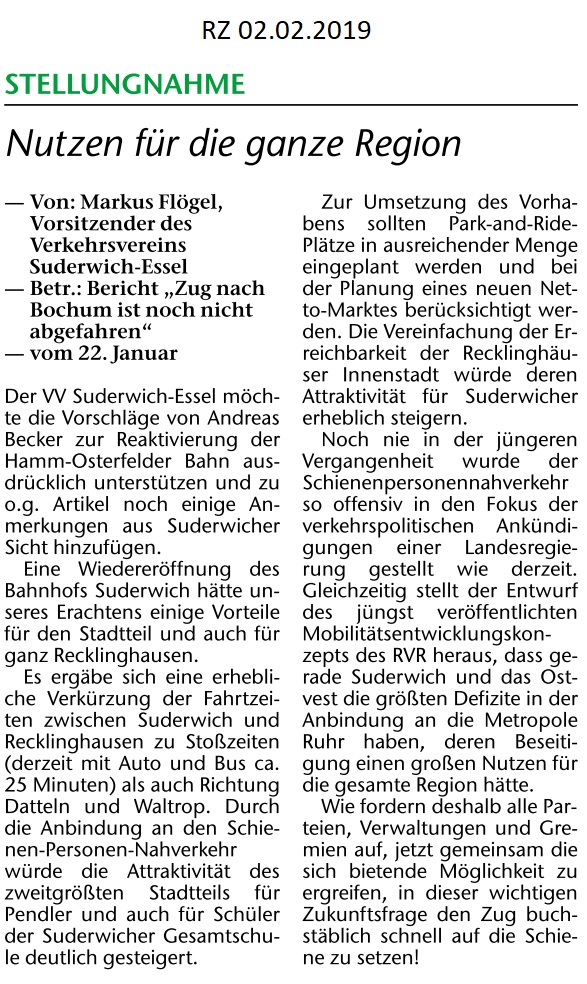 RZ 02.02.2019

STELLUNGNAHME

Nutzen für die ganze Region

— Von: Markus Flögel, Vorsitzender des Verkehrsvereins Suderwich-Essel
— Betr.: Bericht „Zug nach Bochum ist noch nicht abgefahren“
— vom 22. Januar

Der VV Suderwich-Essel möchte die Vorschläge von Andreas Becker zur Reaktivierung der Hamm-Osterfelder Bahn ausdrücklich unterstützen und zu o.g. Artikel noch einige Anmerkungen aus Suderwicher Sicht hinzufügen.

Eine Wiedereröffnung des Bahnhofs Suderwich hätte unseres Erachtens einige Vorteile für den Stadtteil und auch für ganz Recklinghausen.

Es ergäbe sich eine erhebliche Verkürzung der Fahrtzeiten zwischen Suderwich und Recklinghausen zu Stoßzeiten (derzeit mit Auto und Bus ca. 25 Minuten) als auch Richtung Datteln und Waltrop. Durch die Anbindung an den Schienen-Personen-Nahverkehr würde die Attraktivität des zweitgrößten Stadtteils für Pendler und auch für Schüler der Suderwicher Gesamtschule deutlich gesteigert.

Zur Umsetzung des Vorhabens sollten Park-and-Ride-Plätze in ausreichender Menge eingeplant werden und bei der Planung eines neuen Netto-Marktes berücksichtigt werden. Die Vereinfachung der Erreichbarkeit der Recklinghäuser Innenstadt würde deren Attraktivität für Suderwicher erheblich steigern.

Noch nie in der jüngeren Vergangenheit wurde der Schienenpersonennahverkehr so offensiv in den Fokus der verkehrspolitischen Ankündigungen einer Landesregierung gestellt wie derzeit. Gleichzeitig stellt der Entwurf des jüngst veröffentlichten Mobilitätsentwicklungskonzepts des RVR heraus, dass gerade Suderwich und das Ostvest die größten Defizite in der Anbindung an die Metropole Ruhr haben, deren Beseitigung einen großen Nutzen für die gesamte Region hätte.

Wie fordern deshalb alle Parteien, Verwaltungen und Gremien auf, jetzt gemeinsam die sich bietende Möglichkeit zu ergreifen, in dieser wichtigen Zukunftsfrage den Zug buchstäblich schnell auf die Schiene zu setzen!